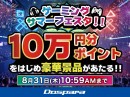 ゲーミング
サマーフェスタ!!

10万円分ポイント

をはじめ豪華景品があたる!!

8月31日(木)10:59AMまで

Dospara